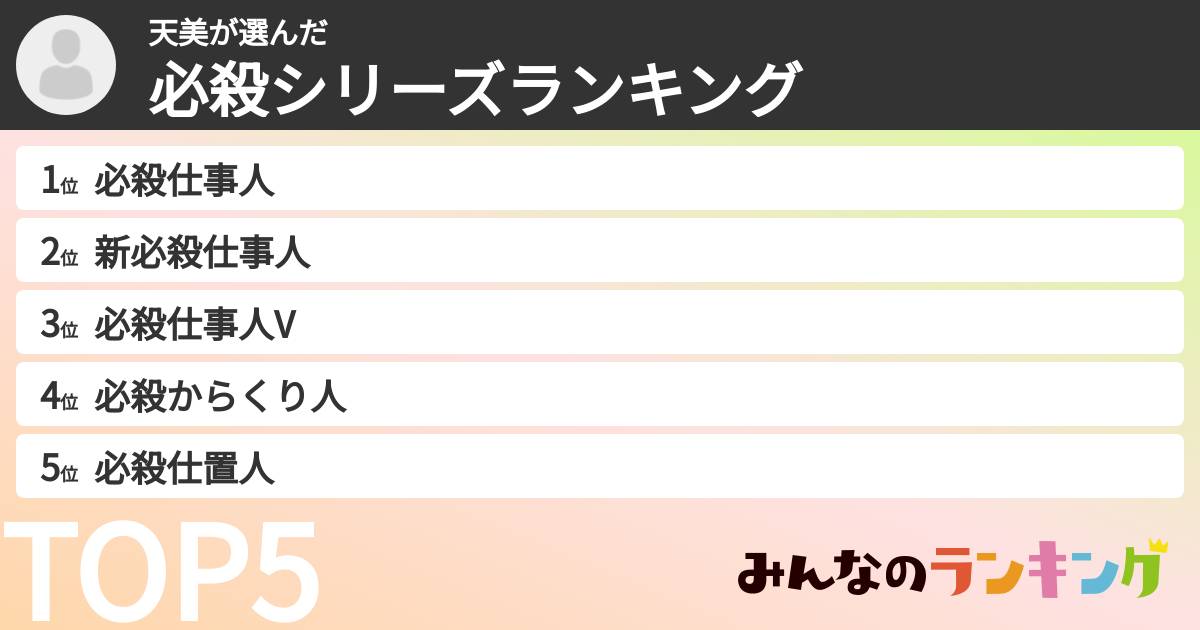 天美が選んだ
必殺シリーズランキング

1位 必殺仕事人

2位 新必殺仕事人

3位 必殺仕事人V

4位 必殺からくり人

5位 必殺仕置人

TOP5

みんなのランキング